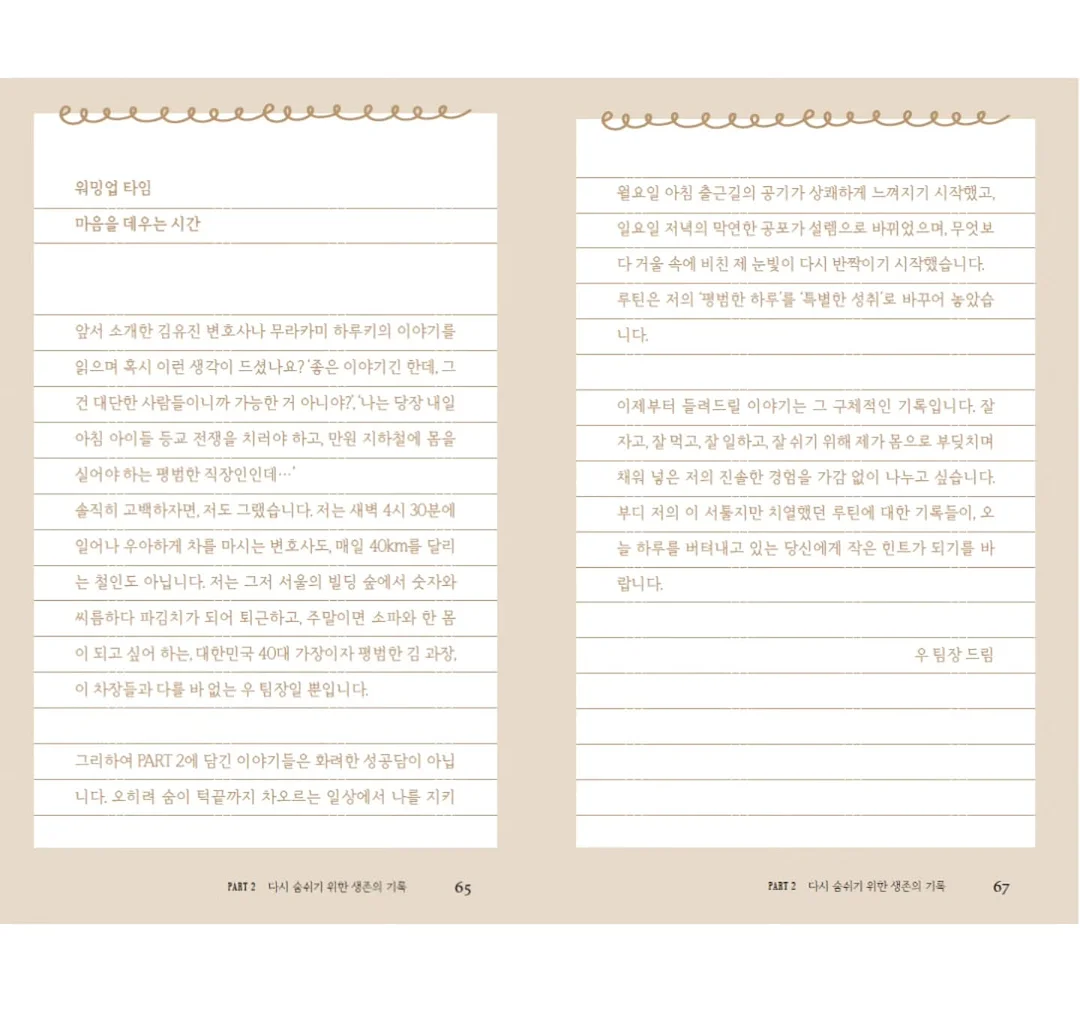 워밍업 타임
마음을 데우는 시간

앞서 소개한 김유진 변호사나 무라카미 하루키의 이야기를 읽으며 혹시 이런 생각이 드셨나요? '좋은 이야기긴 한데, 그건 대단한 사람들이니까 가능한 거 아니야?', '나는 당장 내일 아침 아이들 등교 전쟁을 치러야 하고, 만원 지하철에 몸을 실어야 하는 평범한 직장인인데…'

솔직히 고백하자면, 저도 그랬습니다. 저는 새벽 4시 30분에 일어나 우아하게 차를 마시는 변호사도, 매일 40km를 달리는 철인도 아닙니다. 저는 그저 서울의 빌딩 숲에서 숫자와 씨름하다 파김치가 되어 퇴근하고, 주말이면 소파와 한 몸이 되고 싶어 하는, 대한민국 40대 가장이자 평범한 김 과장, 이 차장들과 다를 바 없는 우 팀장일 뿐입니다.

그리하여 PART 2에 담긴 이야기들은 화려한 성공담이 아닙니다. 오히려 숨이 턱끝까지 차오르는 일상에서 나를 지키

PART 2 다시 숨쉬기 위한 생존의 기록 65

월요일 아침 출근길의 공기가 상쾌하게 느껴지기 시작했고, 일요일 저녁의 막연한 공포가 설렘으로 바뀌었으며, 무엇보다 거울 속에 비친 제 눈빛이 다시 반짝이기 시작했습니다. 루틴은 저의 '평범한 하루'를 '특별한 성취'로 바꾸어 놓았습니다.

이제부터 들려드릴 이야기는 그 구체적인 기록입니다. 잘 자고, 잘 먹고, 잘 일하고, 잘 쉬기 위해 제가 몸으로 부딪치며 채워 넣은 저의 진솔한 경험을 가감 없이 나누고 싶습니다. 부디 저의 이 서툴지만 치열했던 루틴에 대한 기록들이, 오늘 하루를 버텨내고 있는 당신에게 작은 힌트가 되기를 바랍니다.

우 팀장 드림

PART 2 다시 숨쉬기 위한 생존의 기록 67